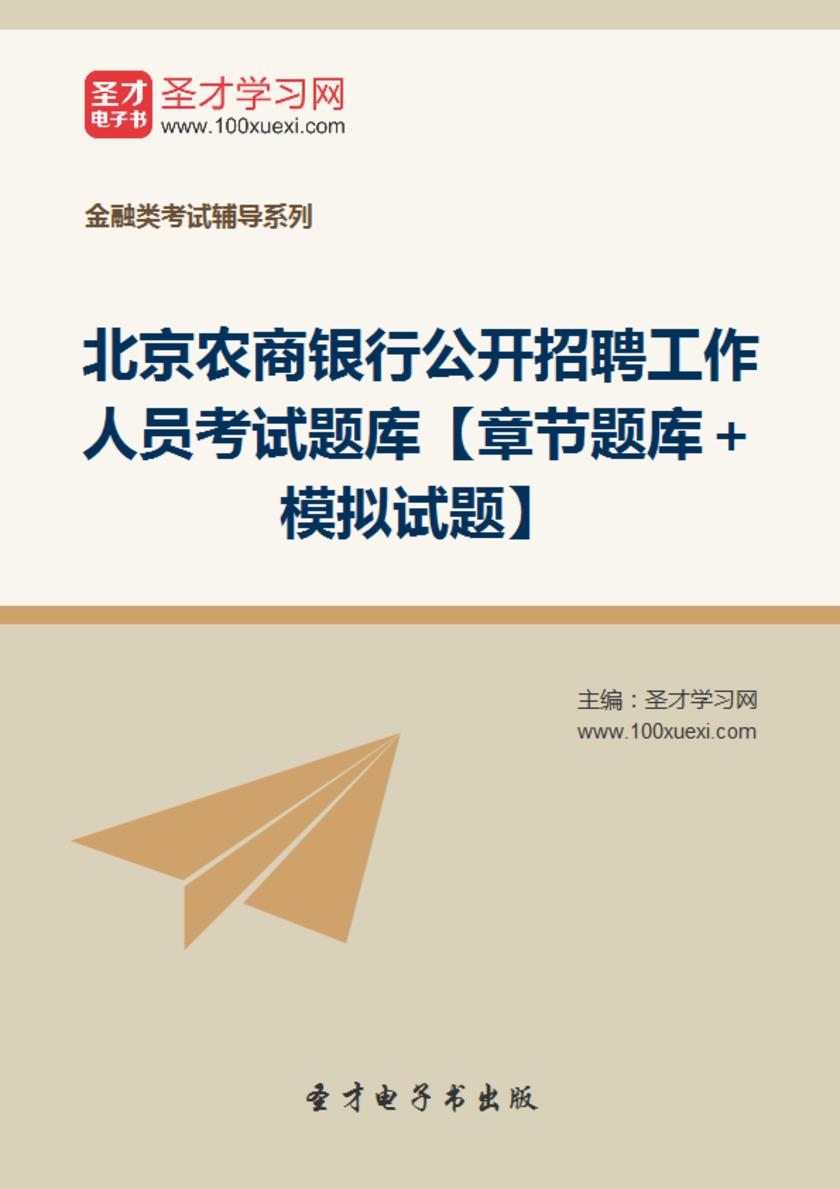 圣才
电子书
圣才学习网
www.100xuexi.com

金融类考试辅导系列

北京农商银行公开招聘工作人员考试题库【章节题库＋模拟试题】

主编：圣才学习网
www.100xuexi.com

圣才电子书出版